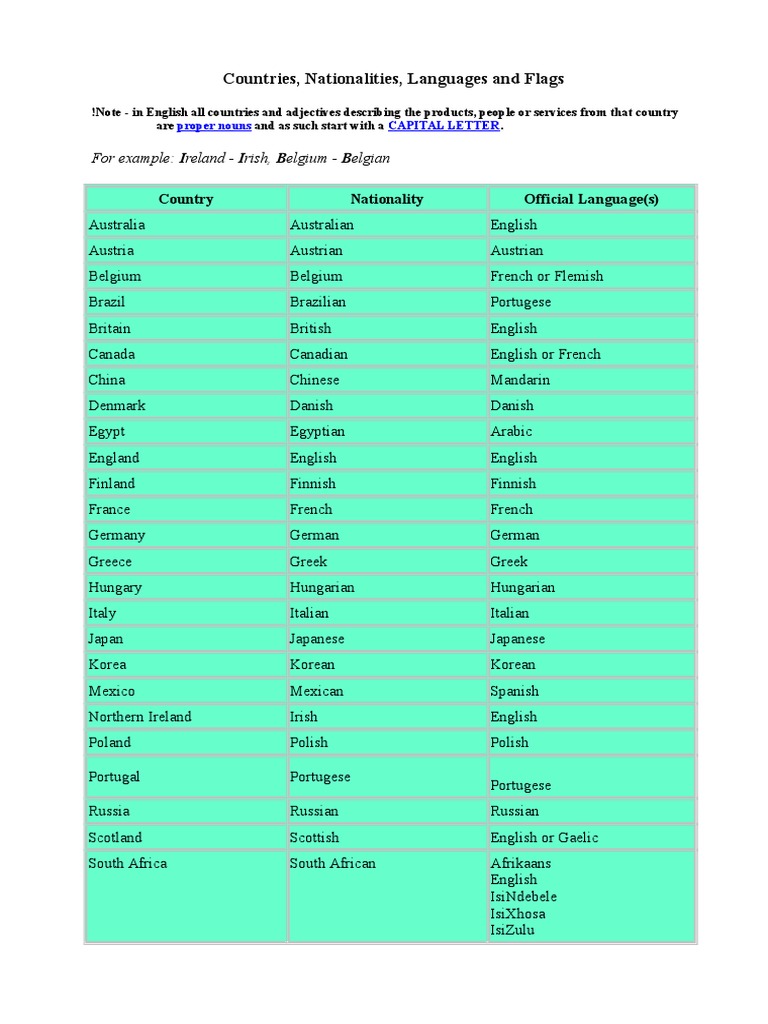 Countries, Nationalities, Languages and Flags

!Note - in English all countries and adjectives describing the products, people or services from that country are proper nouns and as such start with a CAPITAL LETTER.

For example: Ireland - Irish, Belgium - Belgian

| Country | Nationality | Official Language(s) |
|---|---|---|
| Australia | Australian | English |
| Austria | Austrian | Austrian |
| Belgium | Belgium | French or Flemish |
| Brazil | Brazilian | Portugese |
| Britain | British | English |
| Canada | Canadian | English or French |
| China | Chinese | Mandarin |
| Denmark | Danish | Danish |
| Egypt | Egyptian | Arabic |
| England | English | English |
| Finland | Finnish | Finnish |
| France | French | French |
| Germany | German | German |
| Greece | Greek | Greek |
| Hungary | Hungarian | Hungarian |
| Italy | Italian | Italian |
| Japan | Japanese | Japanese |
| Korea | Korean | Korean |
| Mexico | Mexican | Spanish |
| Northern Ireland | Irish | English |
| Poland | Polish | Polish |
| Portugal | Portugese | Portugese |
| Russia | Russian | Russian |
| Scotland | Scottish | English or Gaelic |
| South Africa | South African | Afrikaans English IsiNdebele IsiXhosa IsiZulu |